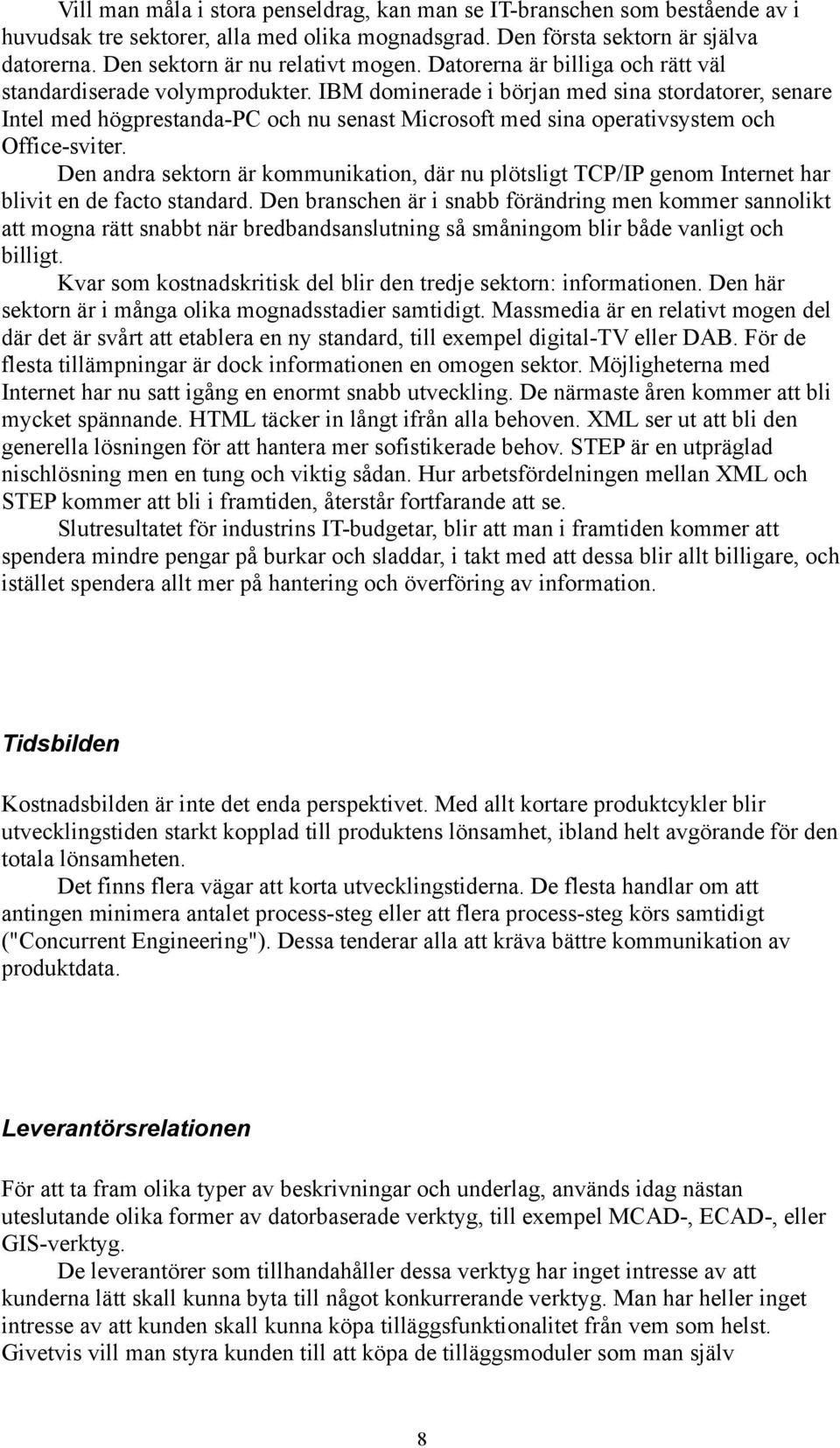 Vill man måla i stora penseldrag, kan man se IT-branschen som bestående av i huvudsak tre sektorer, alla med olika mognadsgrad. Den första sektorn är själva datorerna. Den sektorn är nu relativt mogen. Datorerna är billiga och rätt väl standardiserade volymprodukter. IBM dominerade i början med sina stordatorer, senare Intel med högprestanda-PC och nu senast Microsoft med sina operativsystem och Office-sviter.

Den andra sektorn är kommunikation, där nu plötsligt TCP/IP genom Internet har blivit en de facto standard. Den branschen är i snabb förändring men kommer sannolikt att mogna rätt snabbt när bredbandsanslutning så småningom blir både vanligt och billigt.

Kvar som kostnadskritisk del blir den tredje sektorn: informationen. Den här sektorn är i många olika mognadsstadier samtidigt. Massmedia är en relativt mogen del där det är svårt att etablera en ny standard, till exempel digital-TV eller DAB. För de flesta tillämpningar är dock informationen en omogen sektor. Möjligheterna med Internet har nu satt igång en enormt snabb utveckling. De närmaste åren kommer att bli mycket spännande. HTML täcker in långt ifrån alla behoven. XML ser ut att bli den generella lösningen för att hantera mer sofistikerade behov. STEP är en utpräglad nischlösning men en tung och viktig sådan. Hur arbetsfördelningen mellan XML och STEP kommer att bli i framtiden, återstår fortfarande att se.

Slutresultatet för industrins IT-budgetar, blir att man i framtiden kommer att spendera mindre pengar på burkar och sladdar, i takt med att dessa blir allt billigare, och istället spendera allt mer på hantering och överföring av information.

Tidsbilden

Kostnadsbilden är inte det enda perspektivet. Med allt kortare produktcykler blir utvecklingstiden starkt kopplad till produktens lönsamhet, ibland helt avgörande för den totala lönsamheten.

Det finns flera vägar att korta utvecklingstiderna. De flesta handlar om att antingen minimera antalet process-steg eller att flera process-steg körs samtidigt ("Concurrent Engineering"). Dessa tenderar alla att kräva bättre kommunikation av produktdata.

Leverantörsrelationen

För att ta fram olika typer av beskrivningar och underlag, används idag nästan uteslutande olika former av datorbaserade verktyg, till exempel MCAD-, ECAD-, eller GIS-verktyg.

De leverantörer som tillhandahåller dessa verktyg har inget intresse av att kunderna lätt skall kunna byta till något konkurrerande verktyg. Man har heller inget intresse av att kunden skall kunna köpa tilläggsfunktionalitet från vem som helst. Givetvis vill man styra kunden till att köpa de tilläggsmoduler som man själv

8